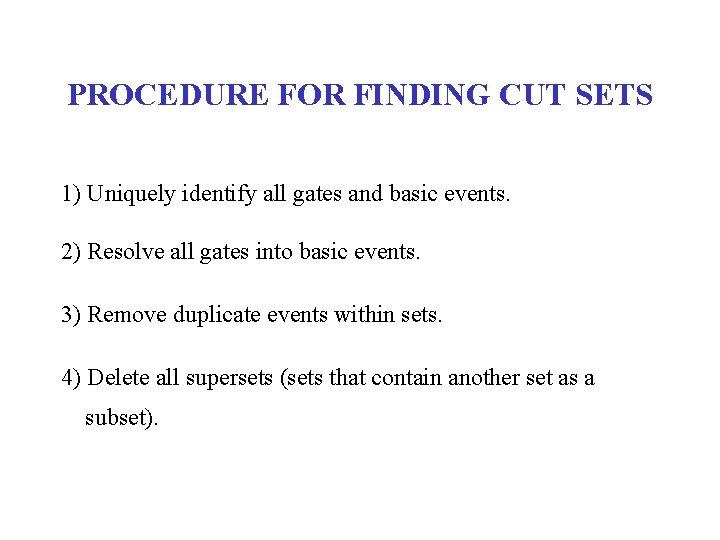 PROCEDURE FOR FINDING CUT SETS

1) Uniquely identify all gates and basic events.

2) Resolve all gates into basic events.

3) Remove duplicate events within sets.

4) Delete all supersets (sets that contain another set as a subset).